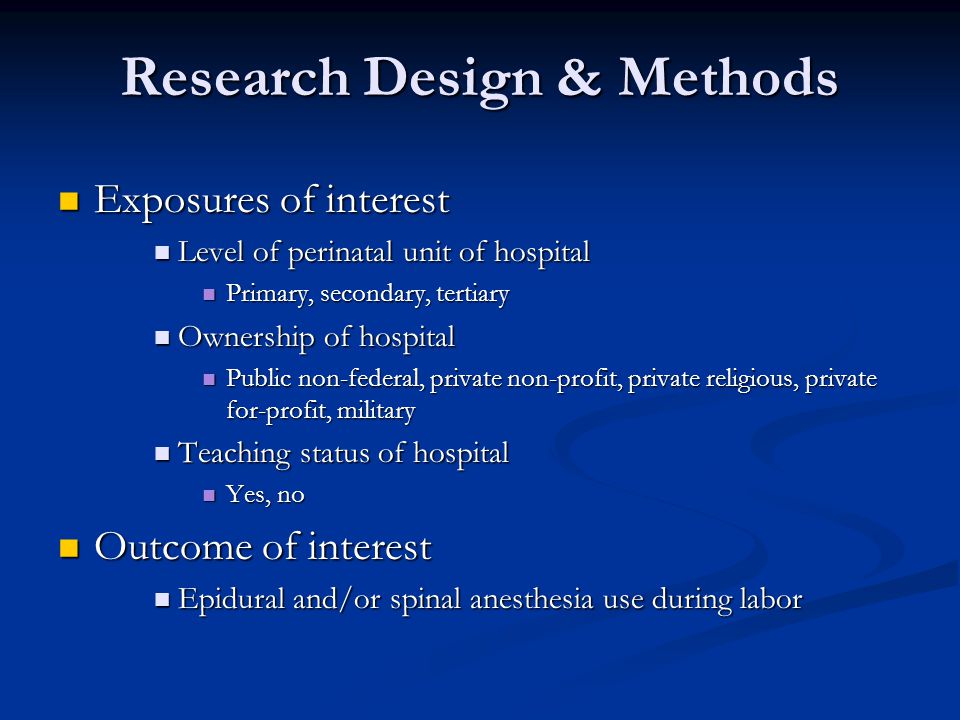 Research Design & Methods

Exposures of interest

Level of perinatal unit of hospital

Primary, secondary, tertiary

Ownership of hospital

Public non-federal, private non-profit, private religious, private for-profit, military

Teaching status of hospital

Yes, no

Outcome of interest

Epidural and/or spinal anesthesia use during labor